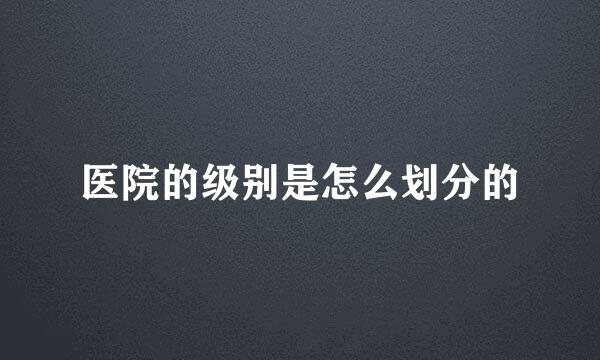 医院的级别是怎么划分的